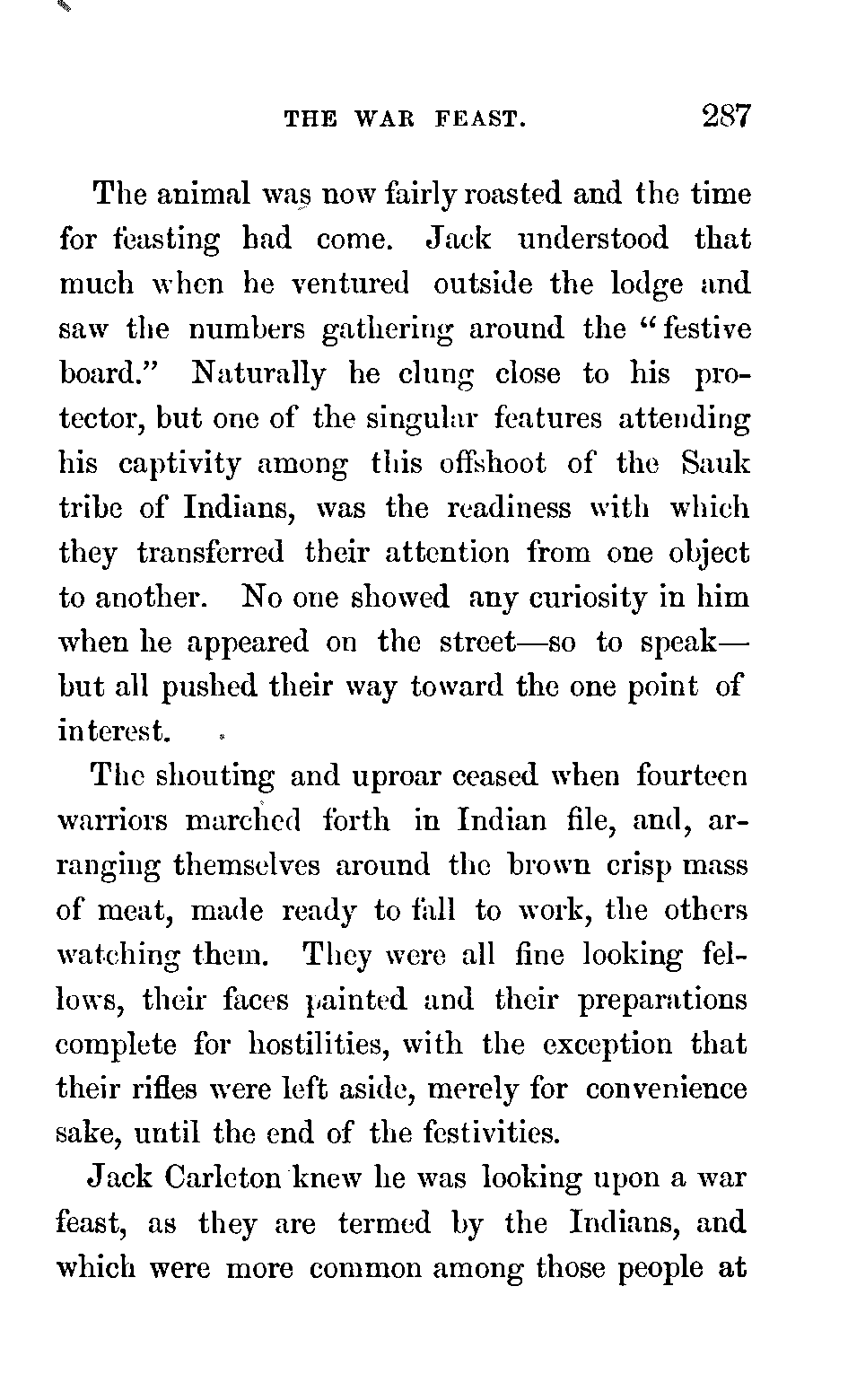 THE WAR FEAST. 287

The animal was now fairly roasted and the time for feasting had come. Jack understood that much when he ventured outside the lodge and saw the numbers gathering around the "festive board." Naturally he clung close to his protector, but one of the singular features attending his captivity among this offshoot of the Sauk tribe of Indians, was the readiness with which they transferred their attention from one object to another. No one showed any curiosity in him when he appeared on the street—so to speak—but all pushed their way toward the one point of interest.

The shouting and uproar ceased when fourteen warriors marched forth in Indian file, and, arranging themselves around the brown crisp mass of meat, made ready to fall to work, the others watching them. They were all fine looking fellows, their faces painted and their preparations complete for hostilities, with the exception that their rifles were left aside, merely for convenience sake, until the end of the festivities.

Jack Carleton knew he was looking upon a war feast, as they are termed by the Indians, and which were more common among those people at